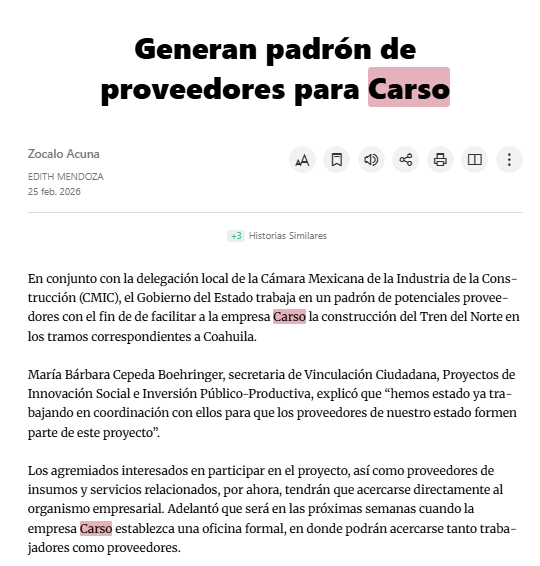 Generan padrón de proveedores para Carso

Zocalo Acuna
EDITH MENDOZA
25 feb. 2026

+3 Historias Similares

En conjunto con la delegación local de la Cámara Mexicana de la Industria de la Construcción (CMIC), el Gobierno del Estado trabaja en un padrón de potenciales proveedores con el fin de de facilitar a la empresa Carso la construcción del Tren del Norte en los tramos correspondientes a Coahuila.

María Bárbara Cepeda Boehringer, secretaria de Vinculación Ciudadana, Proyectos de Innovación Social e Inversión Público-Productiva, explicó que “hemos estado ya trabajando en coordinación con ellos para que los proveedores de nuestro estado formen parte de este proyecto”.

Los agremiados interesados en participar en el proyecto, así como proveedores de insumos y servicios relacionados, por ahora, tendrán que acercarse directamente al organismo empresarial. Adelantó que será en las próximas semanas cuando la empresa Carso establezca una oficina formal, en donde podrán acercarse tanto trabajadores como proveedores.